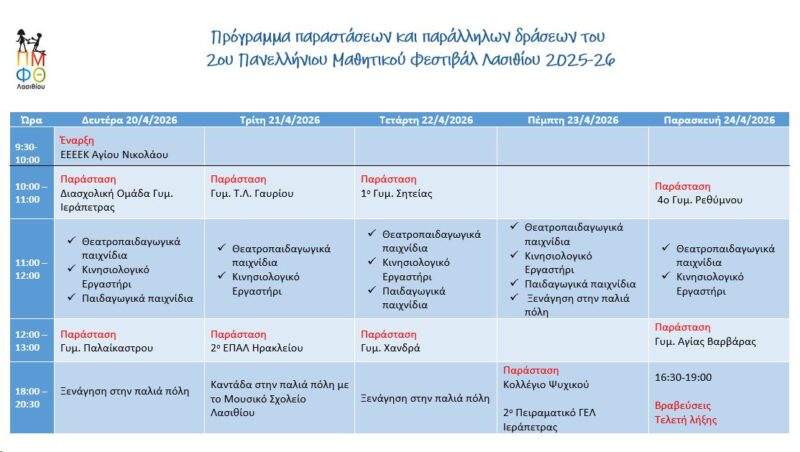 ΠΜ ΦΘ Λασιθίου

Πρόγραμμα παραστάσεων και παράλληλων δράσεων του 2ου Πανελλήνιου Μαθητικού Φεστιβάλ Λασιθίου 2025-26

| Ώρα | Δευτέρα 20/4/2026 | Τρίτη 21/4/2026 | Τετάρτη 22/4/2026 | Πέμπτη 23/4/2026 | Παρασκευή 24/4/2026 |
|---|---|---|---|---|---|
| 9:30-10:00 | Έναρξη ΕΕΕΕΚ Αγίου Νικολάου | | | | |
| 10:00 – 11:00 | Παράσταση Διασχολική Ομάδα Γυμ. Ιεράπετρας | Παράσταση Γυμ. Τ.Λ. Γαυρίου | Παράσταση 1ο Γυμ. Σητείας | | Παράσταση 4ο Γυμ. Ρεθύμνου |
| 11:00 – 12:00 | ✓ Θεατροπαιδαγωγικά παιχνίδια ✓ Κινησιολογικό Εργαστήρι ✓ Παιδαγωγικά παιχνίδια | ✓ Θεατροπαιδαγωγικά παιχνίδια ✓ Κινησιολογικό Εργαστήρι | ✓ Θεατροπαιδαγωγικά παιχνίδια ✓ Κινησιολογικό Εργαστήρι ✓ Παιδαγωγικά παιχνίδια | ✓ Θεατροπαιδαγωγικά παιχνίδια ✓ Κινησιολογικό Εργαστήρι ✓ Παιδαγωγικά παιχνίδια ✓ Ξενάγηση στην παλιά πόλη | ✓ Θεατροπαιδαγωγικά παιχνίδια ✓ Κινησιολογικό Εργαστήρι |
| 12:00 – 13:00 | Παράσταση Γυμ. Παλαίκαστρου | Παράσταση 2ο ΕΠΑΛ Ηρακλείου | Παράσταση Γυμ. Χανδρά | | Παράσταση Γυμ. Αγίας Βαρβάρας |
| 18:00 – 20:30 | Ξενάγηση στην παλιά πόλη | Καντάδα στην παλιά πόλη με το Μουσικό Σχολείο Λασιθίου | Ξενάγηση στην παλιά πόλη | Παράσταση Κολλέγιο Ψυχικού 2ο Πειραματικό ΓΕΛ Ιεράπετρας | 16:30-19:00 Βραβεύσεις Τελετή λήξης |